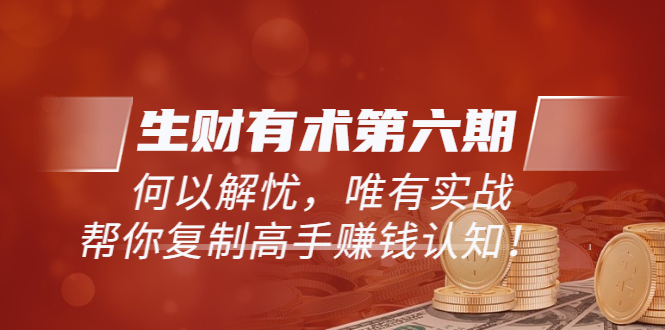 生财有术第六期

何以解忧，唯有实战

帮你复制高手赚钱认知！